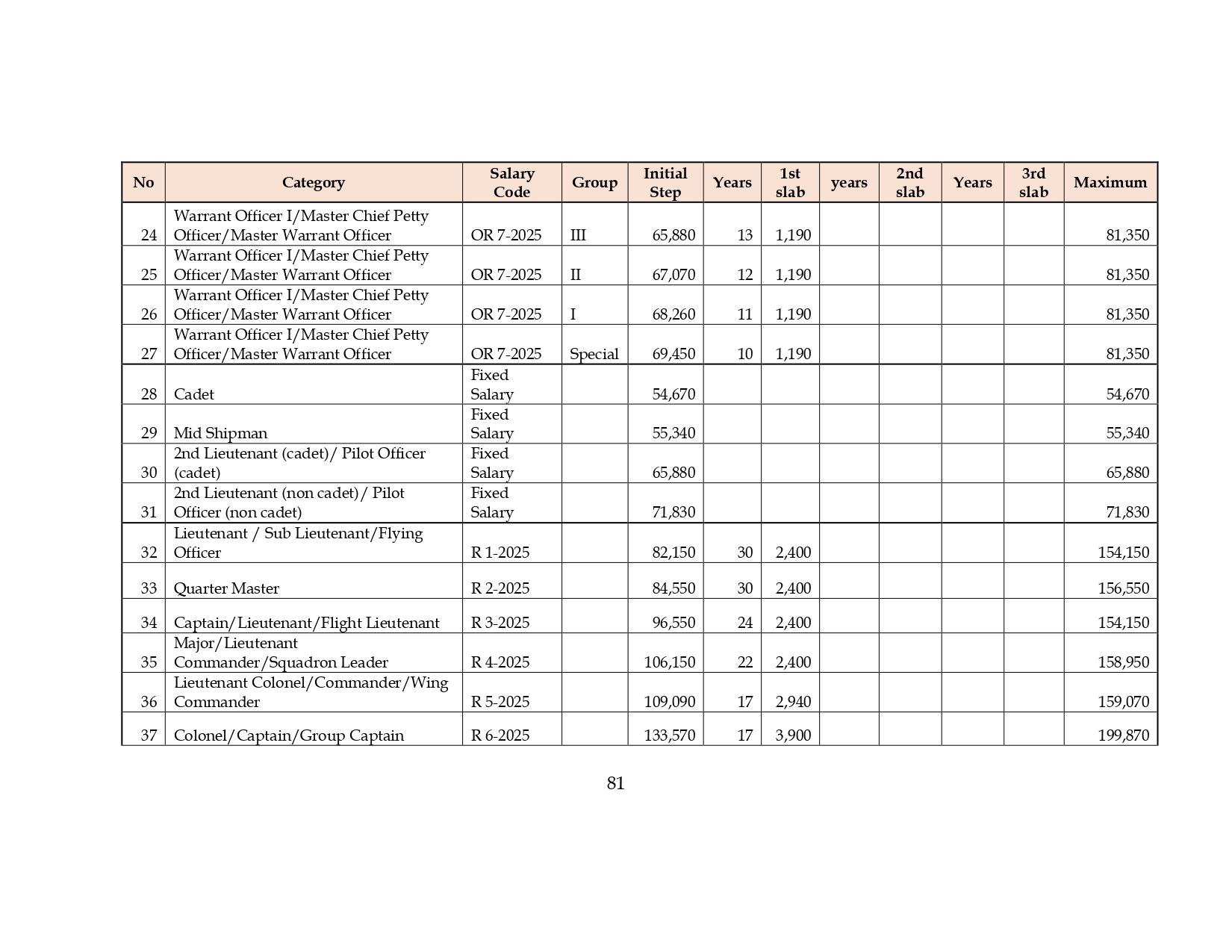 | No | Category | Salary Code | Group | Initial Step | Years | 1st slab | years | 2nd slab | Years | 3rd slab | Maximum |
|---|---|---|---|---|---|---|---|---|---|---|---|
| 24 | Warrant Officer I/Master Chief Petty Officer/Master Warrant Officer | OR 7-2025 | III | 65,880 | 13 | 1,190 | | | | | 81,350 |
| 25 | Warrant Officer I/Master Chief Petty Officer/Master Warrant Officer | OR 7-2025 | II | 67,070 | 12 | 1,190 | | | | | 81,350 |
| 26 | Warrant Officer I/Master Chief Petty Officer/Master Warrant Officer | OR 7-2025 | I | 68,260 | 11 | 1,190 | | | | | 81,350 |
| 27 | Warrant Officer I/Master Chief Petty Officer/Master Warrant Officer | OR 7-2025 | Special | 69,450 | 10 | 1,190 | | | | | 81,350 |
| 28 | Cadet | Fixed Salary | | 54,670 | | | | | | | 54,670 |
| 29 | Mid Shipman | Fixed Salary | | 55,340 | | | | | | | 55,340 |
| 30 | 2nd Lieutenant (cadet)/ Pilot Officer (cadet) | Fixed Salary | | 65,880 | | | | | | | 65,880 |
| 31 | 2nd Lieutenant (non cadet)/ Pilot Officer (non cadet) | Fixed Salary | | 71,830 | | | | | | | 71,830 |
| 32 | Lieutenant / Sub Lieutenant/Flying Officer | R 1-2025 | | 82,150 | 30 | 2,400 | | | | | 154,150 |
| 33 | Quarter Master | R 2-2025 | | 84,550 | 30 | 2,400 | | | | | 156,550 |
| 34 | Captain/Lieutenant/Flight Lieutenant | R 3-2025 | | 96,550 | 24 | 2,400 | | | | | 154,150 |
| 35 | Major/Lieutenant Commander/Squadron Leader | R 4-2025 | | 106,150 | 22 | 2,400 | | | | | 158,950 |
| 36 | Lieutenant Colonel/Commander/Wing Commander | R 5-2025 | | 109,090 | 17 | 2,940 | | | | | 159,070 |
| 37 | Colonel/Captain/Group Captain | R 6-2025 | | 133,570 | 17 | 3,900 | | | | | 199,870 |

81